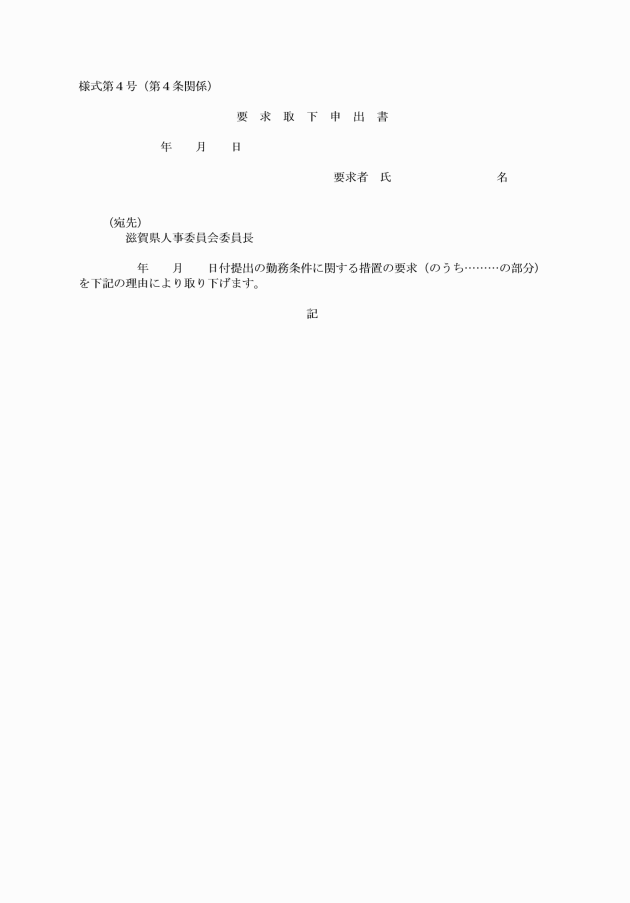 様式第４号（第４条関係）

要　求　取　下　申　出　書

年　　月　　日

要求者　氏　　　　　　　　名

（宛先）
滋賀県人事委員会委員長

年　　月　　日付提出の勤務条件に関する措置の要求（のうち………の部分）を下記の理由により取り下げます。

記